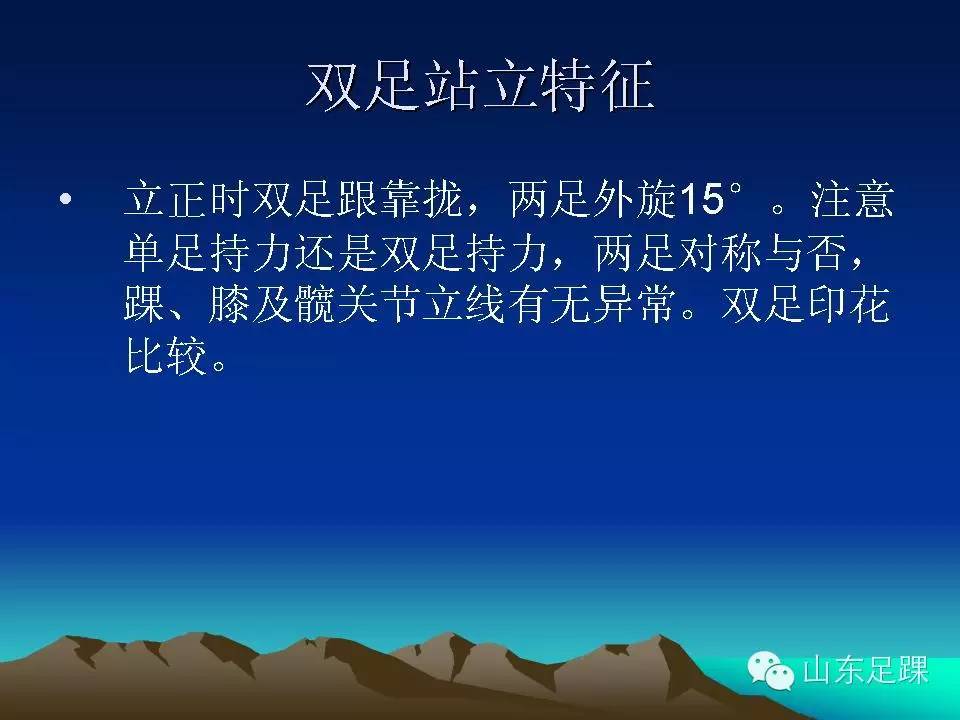 双足站立特征

• 立正时双足跟靠拢，两足外旋15°。注意单足持力还是双足持力，两足对称与否，踝、膝及髋关节立线有无异常。双足印花比较。

山东足踝